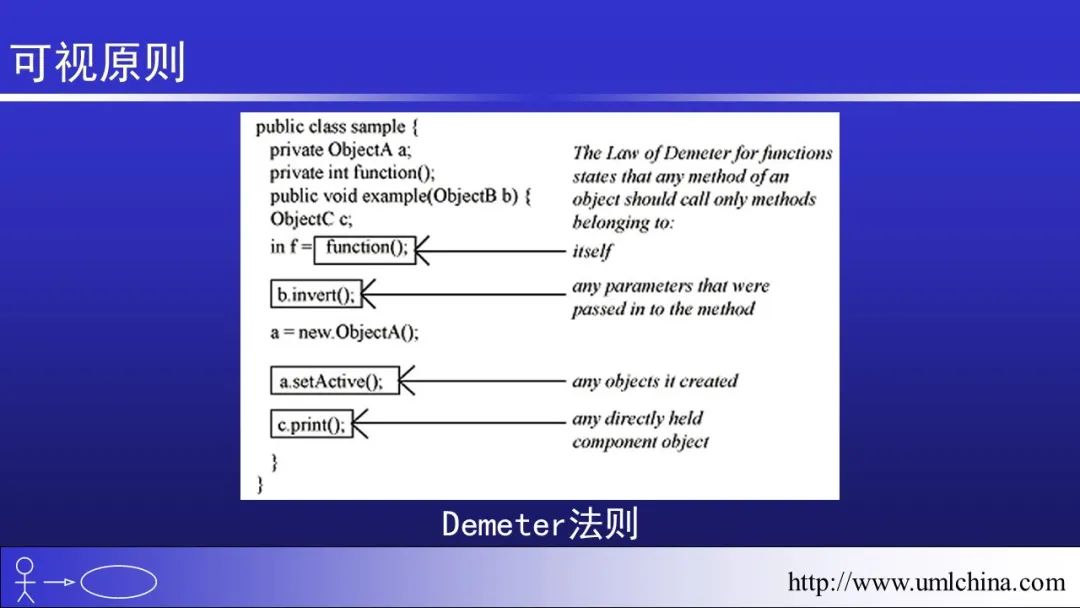 可视原则

public class sample {
private ObjectA a;
private int function();
public void example(ObjectB b) {
ObjectC c;
in f = function();
b.invert();
a = new.ObjectA();
a.setActive();
c.print();
}
}

The Law of Demeter for functions states that any method of an object should call only methods belonging to:

itself

any parameters that were passed in to the method

any objects it created

any directly held component object

Demeter法则

http://www.umlchina.com